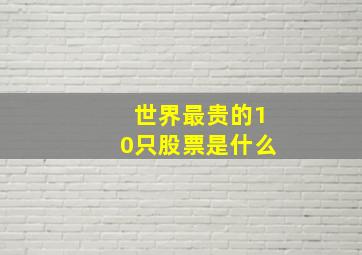 世界最贵的10只股票是什么